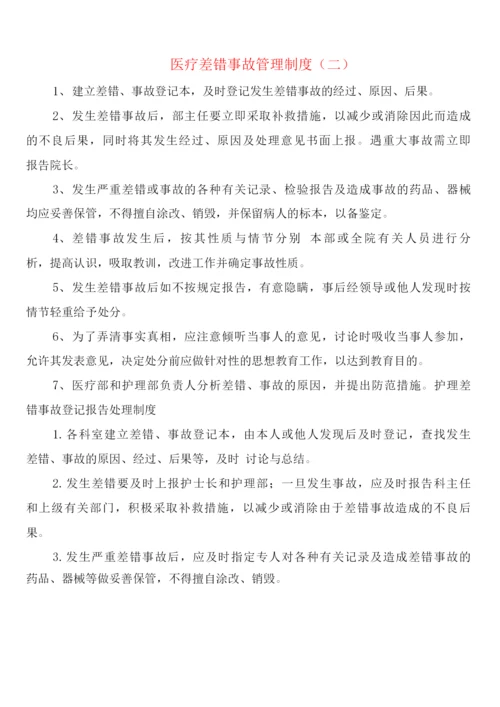 医疗差错事故管理制度（二）

1、建立差错、事故登记本，及时登记发生差错事故的经过、原因、后果。

2、发生差错事故后，部主任要立即采取补救措施，以减少或消除因此而造成的不良后果，同时将其发生经过、原因及处理意见书面上报。遇重大事故需立即报告院长。

3、发生严重差错或事故的各种有关记录、检验报告及造成事故的药品、器械均应妥善保管，不得擅自涂改、销毁，并保留病人的标本，以备鉴定。

4、差错事故发生后，按其性质与情节分别 本部或全院有关人员进行分析，提高认识，吸取教训，改进工作并确定事故性质。

5、发生差错事故后如不按规定报告，有意隐瞒，事后经领导或他人发现时按情节轻重给予处分。

6、为了弄清事实真相，应注意倾听当事人的意见，讨论时吸收当事人参加，允许其发表意见，决定处分前应做针对性的思想教育工作，以达到教育目的。

7、医疗部和护理部负责人分析差错、事故的原因，并提出防范措施。护理差错事故登记报告处理制度

1. 各科室建立差错、事故登记本，由本人或他人发现后及时登记，查找发生差错、事故的原因、经过、后果等，及时 讨论与总结。

2. 发生差错要及时上报护士长和护理部；一旦发生事故，应及时报告科主任和上级有关部门，积极采取补救措施，以减少或消除由于差错事故造成的不良后果。

3. 发生严重差错事故后，应及时指定专人对各种有关记录及造成差错事故的药品、器械等做妥善保管，不得擅自涂改、销毁。